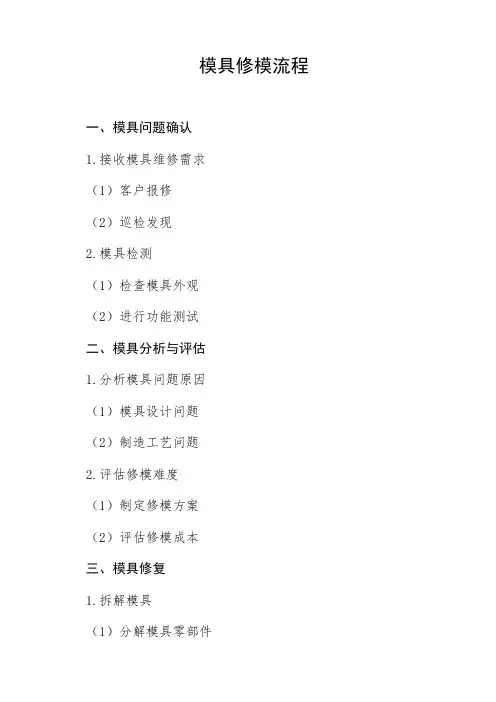 模具修模流程

一、模具问题确认

1.接收模具维修需求

（1）客户报修

（2）巡检发现

2.模具检测

（1）检查模具外观

（2）进行功能测试

二、模具分析与评估

1.分析模具问题原因

（1）模具设计问题

（2）制造工艺问题

2.评估修模难度

（1）制定修模方案

（2）评估修模成本

三、模具修复

1.拆解模具

（1）分解模具零部件